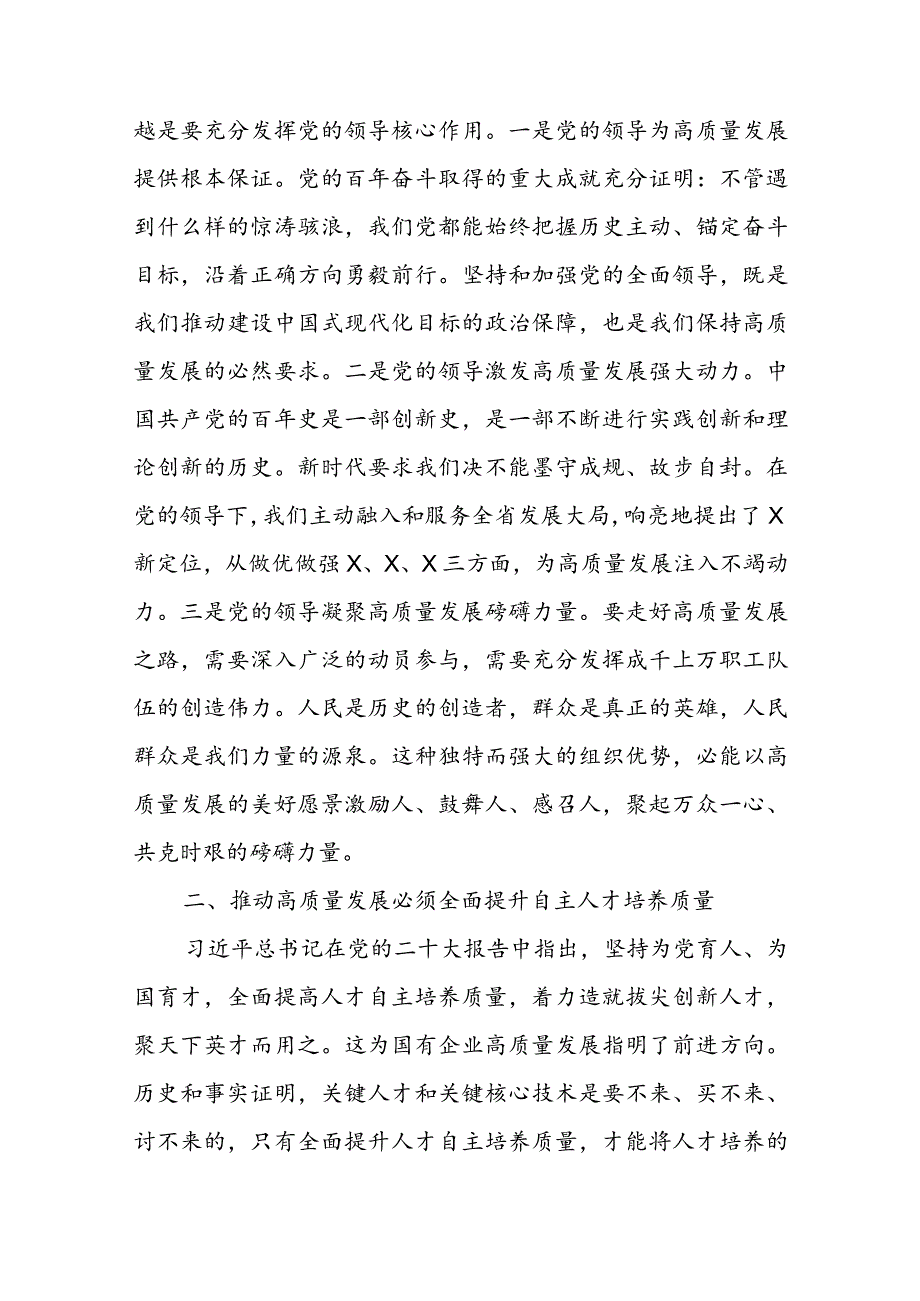 越是要充分发挥党的领导核心作用。一是党的领导为高质量发展提供根本保证。党的百年奋斗取得的重大成就充分证明：不管遇到什么样的惊涛骇浪，我们党都能始终把握历史主动、锚定奋斗目标，沿着正确方向勇毅前行。坚持和加强党的全面领导，既是我们推动建设中国式现代化目标的政治保障，也是我们保持高质量发展的必然要求。二是党的领导激发高质量发展强大动力。中国共产党的百年史是一部创新史，是一部不断进行实践创新和理论创新的历史。新时代要求我们决不能墨守成规、故步自封。在党的领导下，我们主动融入和服务全省发展大局，响亮地提出了X新定位，从做优做强X、X、X三方面，为高质量发展注入不竭动力。三是党的领导凝聚高质量发展磅礴力量。要走好高质量发展之路，需要深入广泛的动员参与，需要充分发挥成千上万职工队伍的创造伟力。人民是历史的创造者，群众是真正的英雄，人民群众是我们力量的源泉。这种独特而强大的组织优势，必能以高质量发展的美好愿景激励人、鼓舞人、感召人，聚起万众一心、共克时艰的磅礴力量。

二、推动高质量发展必须全面提升自主人才培养质量

习近平总书记在党的二十大报告中指出，坚持为党育人、为国育才，全面提高人才自主培养质量，着力造就拔尖创新人才，聚天下英才而用之。这为国有企业高质量发展指明了前进方向。历史和事实证明，关键人才和关键核心技术是要不来、买不来、讨不来的，只有全面提升人才自主培养质量，才能将人才培养的